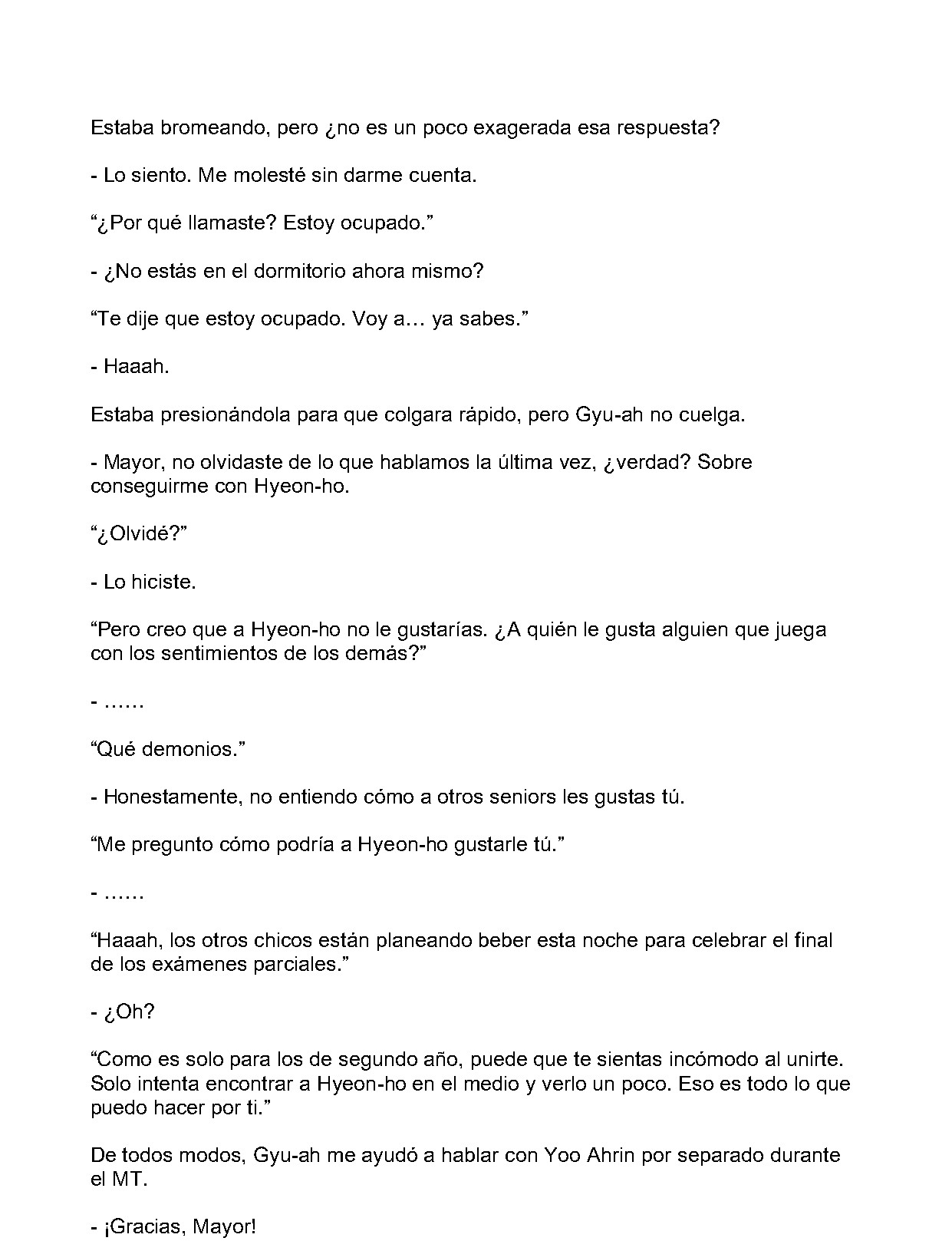 Estaba bromeando, pero ¿no es un poco exagerada esa respuesta?

- Lo siento. Me molesté sin darme cuenta.

"¿Por qué llamaste? Estoy ocupado."

- ¿No estás en el dormitorio ahora mismo?

"Te dije que estoy ocupado. Voy a… ya sabes."

- Haaah.

Estaba presionándola para que colgara rápido, pero Gyu-ah no cuelga.

- Mayor, no olvidaste de lo que hablamos la última vez, ¿verdad? Sobre conseguirme con Hyeon-ho.

"¿Olvidé?"

- Lo hiciste.

"Pero creo que a Hyeon-ho no le gustarías. ¿A quién le gusta alguien que juega con los sentimientos de los demás?"

- ……

"Qué demonios."

- Honestamente, no entiendo cómo a otros seniors les gustas tú.

"Me pregunto cómo podría a Hyeon-ho gustarle tú."

- ……

"Haaah, los otros chicos están planeando beber esta noche para celebrar el final de los exámenes parciales."

- ¿Oh?

"Como es solo para los de segundo año, puede que te sientas incómodo al unirte. Solo intenta encontrar a Hyeon-ho en el medio y verlo un poco. Eso es todo lo que puedo hacer por ti."

De todos modos, Gyu-ah me ayudó a hablar con Yoo Ahrin por separado durante el MT.

- ¡Gracias, Mayor!